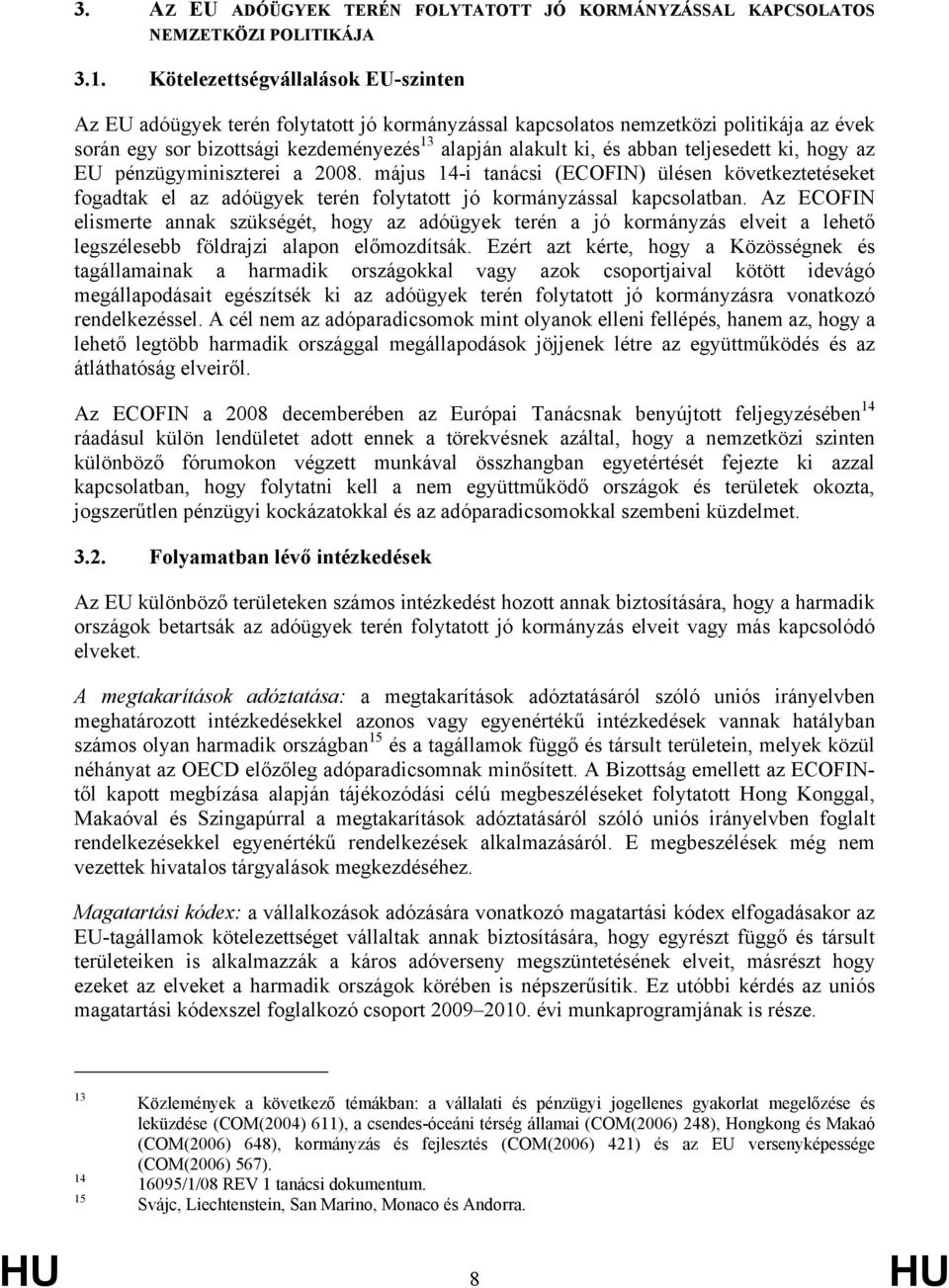 3. AZ EU ADÓÜGYEK TERÉN FOLYTATOTT JÓ KORMÁNYZÁSSAL KAPCSOLATOS NEMZETKÖZI POLITIKÁJA

3.1. Kötelezettségvállalások EU-szinten

Az EU adóügyek terén folytatott jó kormányzással kapcsolatos nemzetközi politikája az évek során egy sor bizottsági kezdeményezés$^{13}$ alapján alakult ki, és abban teljesedett ki, hogy az EU pénzügyminiszterei a 2008. május 14-i tanácsi (ECOFIN) ülésen következtetéseket fogadtak el az adóügyek terén folytatott jó kormányzással kapcsolatban. Az ECOFIN elismerte annak szükségét, hogy az adóügyek terén a jó kormányzás elveit a lehető legszélesebb földrajzi alapon előmozdítsák. Ezért azt kérte, hogy a Közösségnek és tagállamainak a harmadik országokkal vagy azok csoportjaival kötött idevágó megállapodásait egészítsék ki az adóügyek terén folytatott jó kormányzásra vonatkozó rendelkezéssel. A cél nem az adóparadicsomok mint olyanok elleni fellépés, hanem az, hogy a lehető legtöbb harmadik országgal megállapodások jöjjenek létre az együttműködés és az átláthatóság elveiről.

Az ECOFIN a 2008 decemberében az Európai Tanácsnak benyújtott feljegyzésében$^{14}$ ráadásul külön lendületet adott ennek a törekvésnek azáltal, hogy a nemzetközi szinten különböző fórumokon végzett munkával összhangban egyetértését fejezte ki azzal kapcsolatban, hogy folytatni kell a nem együttműködő országok és területek okozta, jogszerűtlen pénzügyi kockázatokkal és az adóparadicsomokkal szembeni küzdelmet.

3.2. Folyamatban lévő intézkedések

Az EU különböző területeken számos intézkedést hozott annak biztosítására, hogy a harmadik országok betartsák az adóügyek terén folytatott jó kormányzás elveit vagy más kapcsolódó elveket.

A megtakarítások adóztatása: a megtakarítások adóztatásáról szóló uniós irányelvben meghatározott intézkedésekkel azonos vagy egyenértékű intézkedések vannak hatályban számos olyan harmadik országban$^{15}$ és a tagállamok függő és társult területein, melyek közül néhányat az OECD előzőleg adóparadicsomnak minősített. A Bizottság emellett az ECOFIN-től kapott megbízása alapján tájékozódási célú megbeszéléseket folytatott Hong Konggal, Makaóval és Szingapúrral a megtakarítások adóztatásáról szóló uniós irányelvben foglalt rendelkezésekkel egyenértékű rendelkezések alkalmazásáról. E megbeszélések még nem vezettek hivatalos tárgyalások megkezdéséhez.

Magatartási kódex: a vállalkozások adózására vonatkozó magatartási kódex elfogadásakor az EU-tagállamok kötelezettséget vállaltak annak biztosítására, hogy egyrészt függő és társult területeiken is alkalmazzák a káros adóverseny megszüntetésének elveit, másrészt hogy ezeket az elveket a harmadik országok körében is népszerűsítik. Ez utóbbi kérdés az uniós magatartási kódexszel foglalkozó csoport 2009–2010. évi munkaprogramjának is része.

13 Közlemények a következő témákban: a vállalati és pénzügyi jogellenes gyakorlat megelőzése és leküzdése (COM(2004) 611), a csendes-óceáni térség államai (COM(2006) 248), Hongkong és Makaó (COM(2006) 648), kormányzás és fejlesztés (COM(2006) 421) és az EU versenyképessége (COM(2006) 567).
14 16095/1/08 REV 1 tanácsi dokumentum.
15 Svájc, Liechtenstein, San Marino, Monaco és Andorra.

HU 8 HU